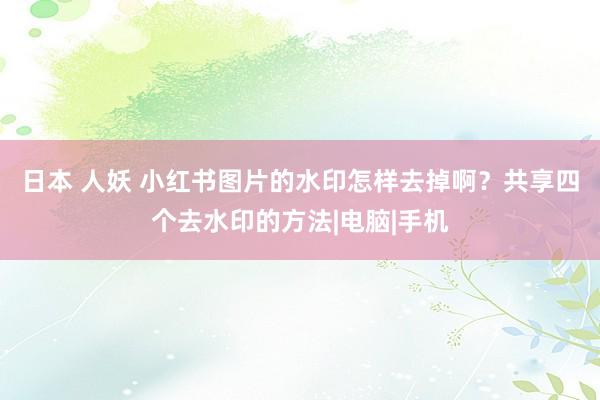 日本 人妖 小红书图片的水印怎样去掉啊？共享四个去水印的方法|电脑|手机